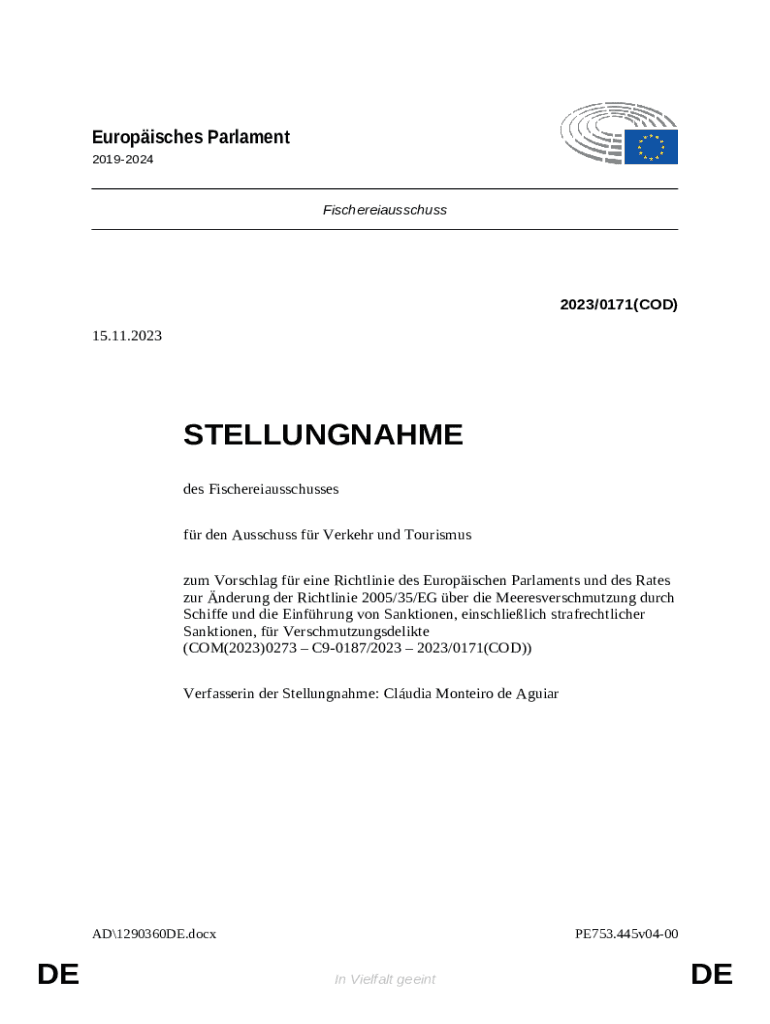 Europäisches Parlament
2019-2024

Fischereiausschuss

2023/0171(COD)

15.11.2023

STELLUNGNAHME

des Fischereiausschusses

für den Ausschuss für Verkehr und Tourismus

zum Vorschlag für eine Richtlinie des Europäischen Parlaments und des Rates zur Änderung der Richtlinie 2005/35/EG über die Meeresverschmutzung durch Schiffe und die Einführung von Sanktionen, einschließlich strafrechtlicher Sanktionen, für Verschmutzungsdelikte
(COM(2023)0273 – C9-0187/2023 – 2023/0171(COD))

Verfasserin der Stellungnahme: Cláudia Monteiro de Aguiar

AD\1290360DE.docx

PE753.445v04-00

DE

In Vielfalt geeint

DE